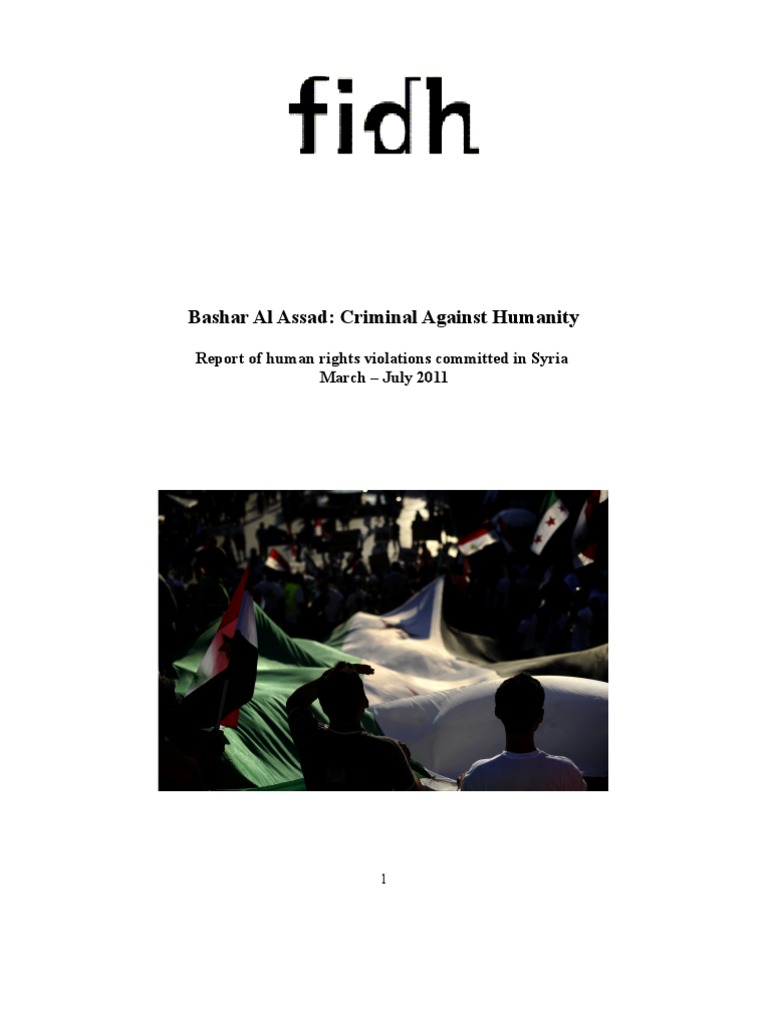 fidh

Bashar Al Assad: Criminal Against Humanity

Report of human rights violations committed in Syria
March – July 2011

1